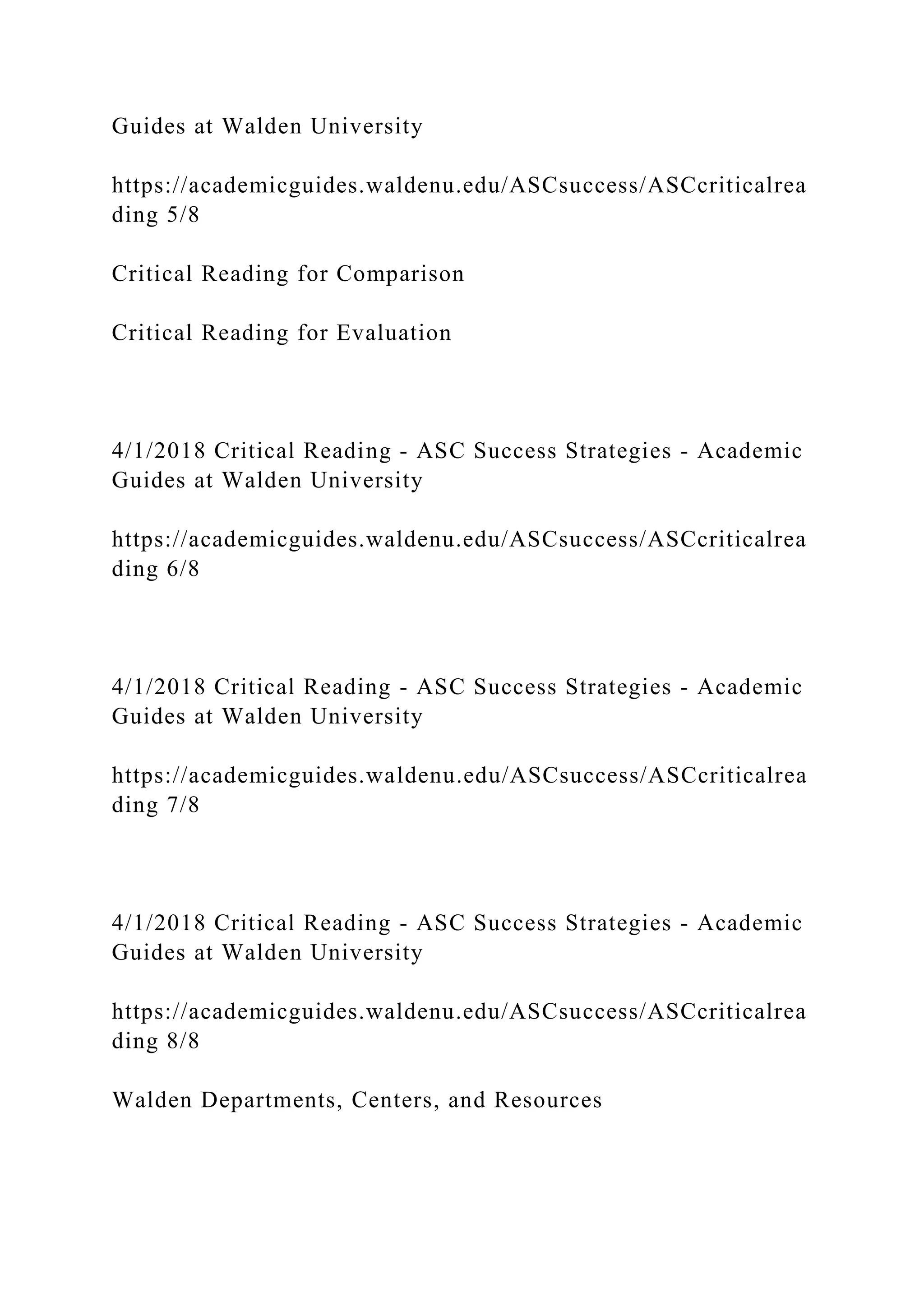 Guides at Walden University

https://academicguides.waldenu.edu/ASCsuccess/ASCcriticalreading 5/8

Critical Reading for Comparison

Critical Reading for Evaluation

4/1/2018 Critical Reading - ASC Success Strategies - Academic Guides at Walden University

https://academicguides.waldenu.edu/ASCsuccess/ASCcriticalreading 6/8

4/1/2018 Critical Reading - ASC Success Strategies - Academic Guides at Walden University

https://academicguides.waldenu.edu/ASCsuccess/ASCcriticalreading 7/8

4/1/2018 Critical Reading - ASC Success Strategies - Academic Guides at Walden University

https://academicguides.waldenu.edu/ASCsuccess/ASCcriticalreading 8/8

Walden Departments, Centers, and Resources